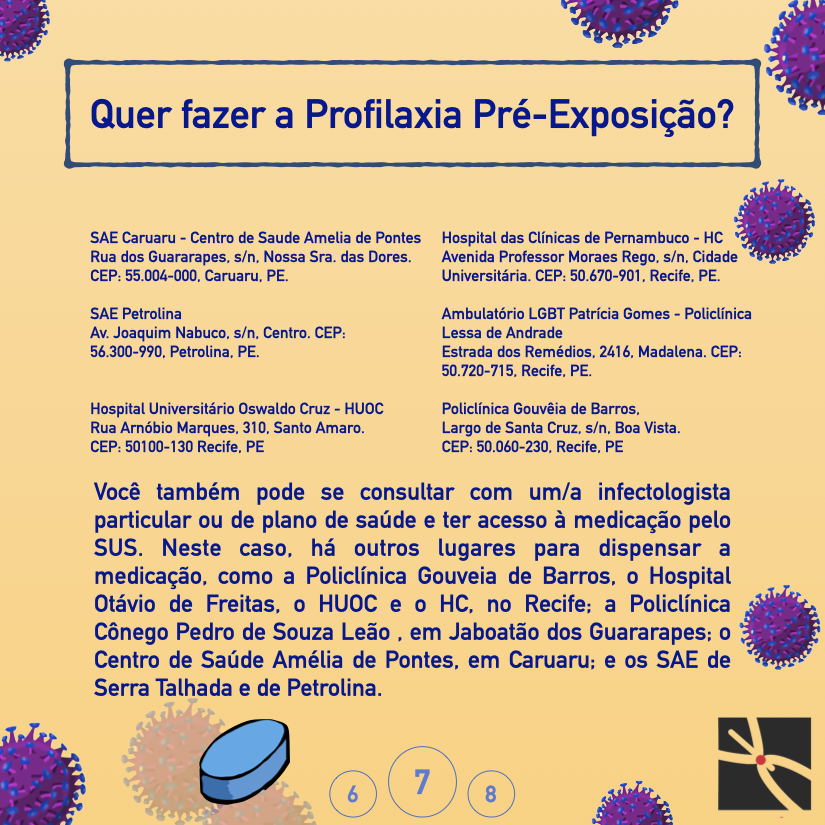 Quer fazer a Profilaxia Pré-Exposição?

SAE Caruaru - Centro de Saude Amelia de Pontes
Rua dos Guararapes, s/n, Nossa Sra. das Dores.
CEP: 55.004-000, Caruaru, PE.

SAE Petrolina
Av. Joaquim Nabuco, s/n, Centro. CEP: 56.300-990, Petrolina, PE.

Hospital Universitário Oswaldo Cruz - HUOC
Rua Arnóbio Marques, 310, Santo Amaro.
CEP: 50100-130 Recife, PE

Hospital das Clínicas de Pernambuco - HC
Avenida Professor Moraes Rego, s/n, Cidade Universitária. CEP: 50.670-901, Recife, PE.

Ambulatório LGBT Patrícia Gomes - Policlínica Lessa de Andrade
Estrada dos Remédios, 2416, Madalena. CEP: 50.720-715, Recife, PE.

Policlínica Gouvêia de Barros,
Largo de Santa Cruz, s/n, Boa Vista.
CEP: 50.060-230, Recife, PE

Você também pode se consultar com um/a infectologista particular ou de plano de saúde e ter acesso à medicação pelo SUS. Neste caso, há outros lugares para dispensar a medicação, como a Policlínica Gouveia de Barros, o Hospital Otávio de Freitas, o HUOC e o HC, no Recife; a Policlínica Cônego Pedro de Souza Leão , em Jaboatão dos Guararapes; o Centro de Saúde Amélia de Pontes, em Caruaru; e os SAE de Serra Talhada e de Petrolina.

6 7 8